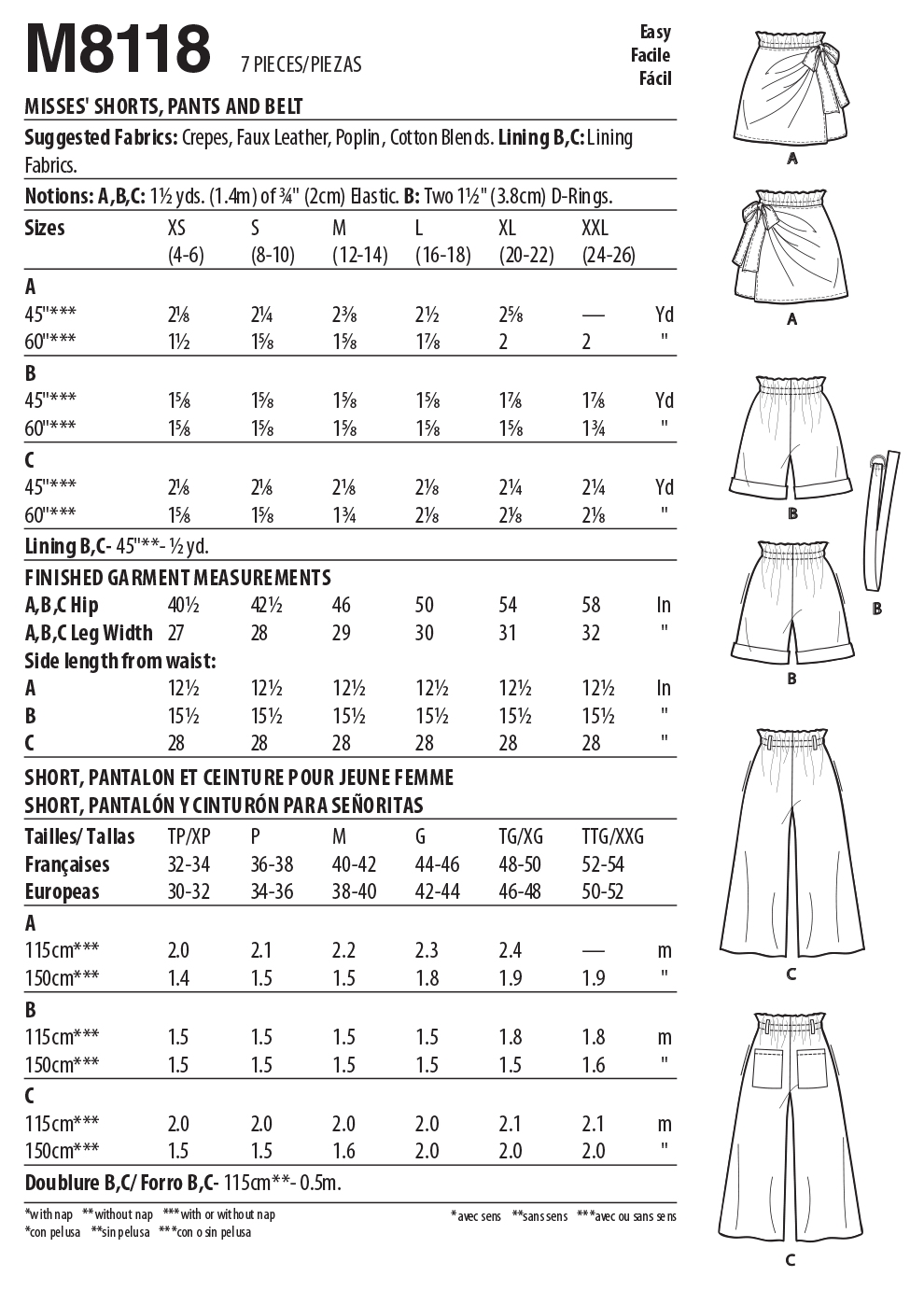 M8118 7 PIECES/PIEZAS

Easy
Facile
Fácil

MISSES' SHORTS, PANTS AND BELT

Suggested Fabrics: Crepes, Faux Leather, Poplin, Cotton Blends. Lining B,C: Lining Fabrics.

Notions: A,B,C: 1½ yds. (1.4m) of ¾" (2cm) Elastic. B: Two 1½" (3.8cm) D-Rings.

| Sizes | XS (4-6) | S (8-10) | M (12-14) | L (16-18) | XL (20-22) | XXL (24-26) | |
|---|---|---|---|---|---|---|---|
| A | | | | | | | |
| 45"*** | 2⅛ | 2¼ | 2⅜ | 2½ | 2⅝ | — | Yd |
| 60"*** | 1½ | 1⅝ | 1⅝ | 1⅞ | 2 | 2 | " |
| B | | | | | | | |
| 45"*** | 1⅝ | 1⅝ | 1⅝ | 1⅝ | 1⅞ | 1⅞ | Yd |
| 60"*** | 1⅝ | 1⅝ | 1⅝ | 1⅝ | 1⅝ | 1¾ | " |
| C | | | | | | | |
| 45"*** | 2⅛ | 2⅛ | 2⅛ | 2⅛ | 2¼ | 2¼ | Yd |
| 60"*** | 1⅝ | 1⅝ | 1¾ | 2⅛ | 2⅛ | 2⅛ | " |

Lining B,C- 45"**- ½ yd.

FINISHED GARMENT MEASUREMENTS

| | | | | | | | |
|---|---|---|---|---|---|---|---|
| A,B,C Hip | 40½ | 42½ | 46 | 50 | 54 | 58 | In |
| A,B,C Leg Width | 27 | 28 | 29 | 30 | 31 | 32 | " |
| Side length from waist: | | | | | | | |
| A | 12½ | 12½ | 12½ | 12½ | 12½ | 12½ | In |
| B | 15½ | 15½ | 15½ | 15½ | 15½ | 15½ | " |
| C | 28 | 28 | 28 | 28 | 28 | 28 | " |

SHORT, PANTALON ET CEINTURE POUR JEUNE FEMME
SHORT, PANTALÓN Y CINTURÓN PARA SEÑORITAS

| Tailles/ Tallas | TP/XP | P | M | G | TG/XG | TTG/XXG | |
|---|---|---|---|---|---|---|---|
| Françaises | 32-34 | 36-38 | 40-42 | 44-46 | 48-50 | 52-54 | |
| Europeas | 30-32 | 34-36 | 38-40 | 42-44 | 46-48 | 50-52 | |
| A | | | | | | | |
| 115cm*** | 2.0 | 2.1 | 2.2 | 2.3 | 2.4 | — | m |
| 150cm*** | 1.4 | 1.5 | 1.5 | 1.8 | 1.9 | 1.9 | " |
| B | | | | | | | |
| 115cm*** | 1.5 | 1.5 | 1.5 | 1.5 | 1.8 | 1.8 | m |
| 150cm*** | 1.5 | 1.5 | 1.5 | 1.5 | 1.5 | 1.6 | " |
| C | | | | | | | |
| 115cm*** | 2.0 | 2.0 | 2.0 | 2.0 | 2.1 | 2.1 | m |
| 150cm*** | 1.5 | 1.5 | 1.6 | 2.0 | 2.0 | 2.0 | " |

Doublure B,C/ Forro B,C- 115cm**- 0.5m.

*with nap **without nap ***with or without nap
*con pelusa **sin pelusa ***con o sin pelusa

*avec sens **sans sens ***avec ou sans sens

A
A
B
B
B
C
C